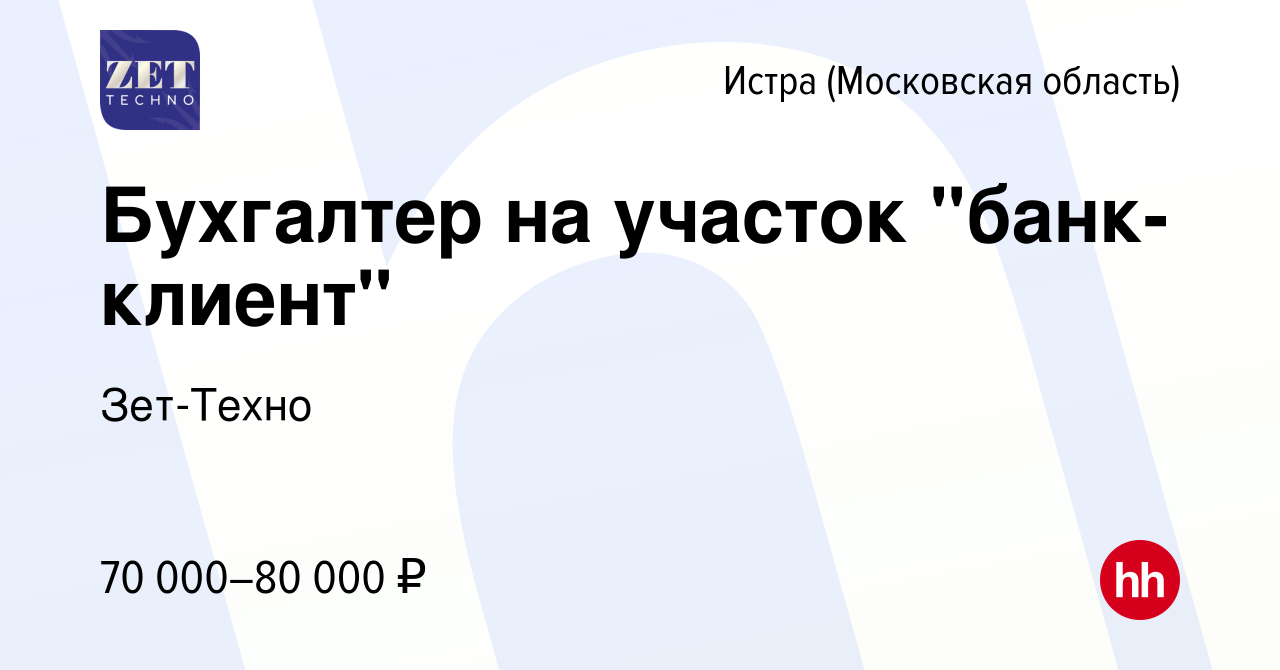 ZET TECHNO

Истра (Московская область)

Бухгалтер на участок "банк-клиент"

Зет-Техно

70 000–80 000 ₽

hh